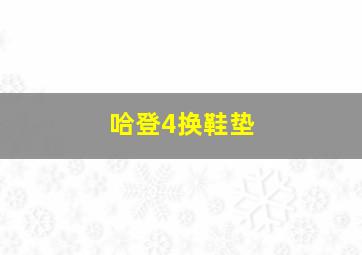 哈登4换鞋垫